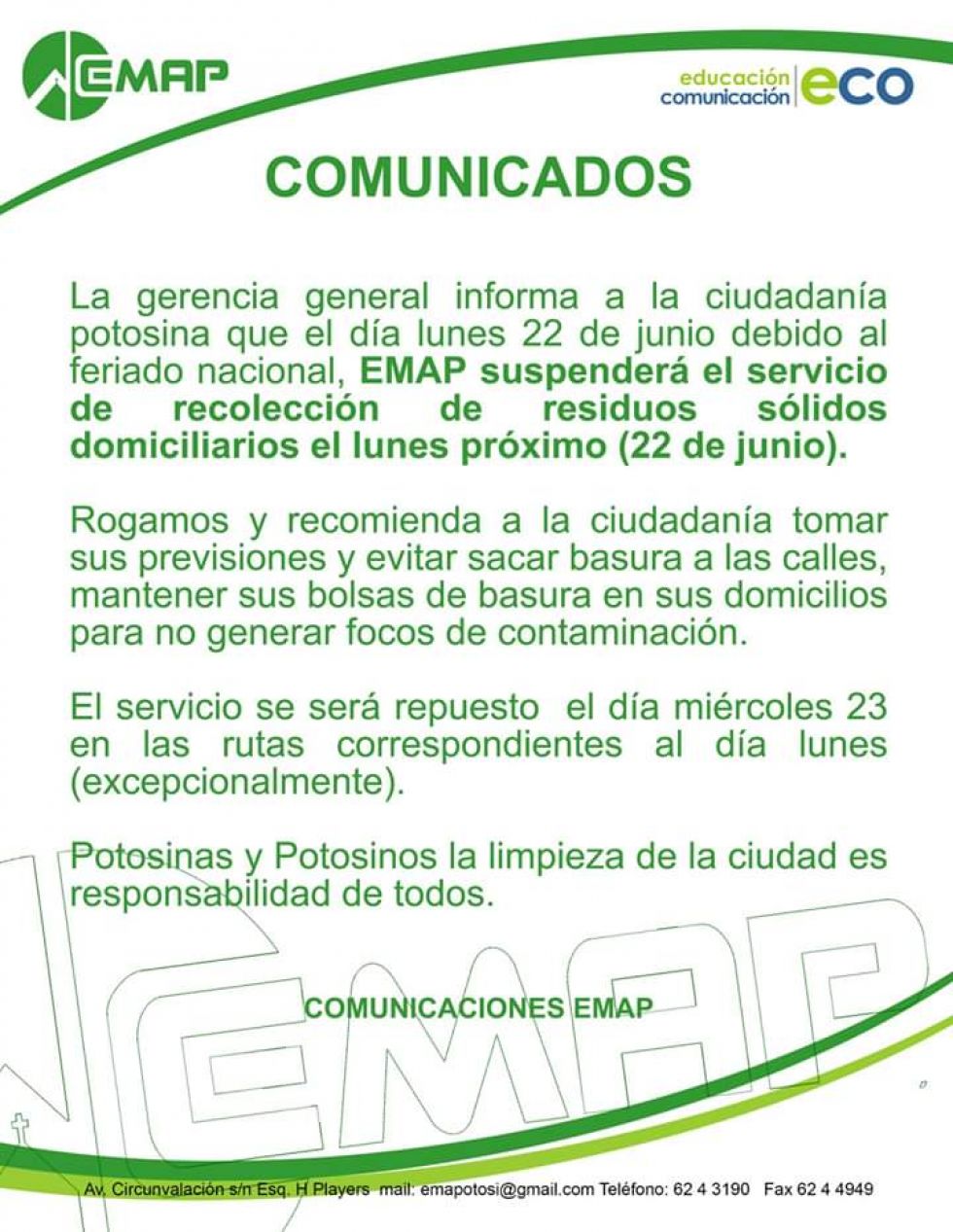 EMAP

educación
comunicación
eco

COMUNICADOS

La gerencia general informa a la ciudadanía potosina que el día lunes 22 de junio debido al feriado nacional, EMAP suspenderá el servicio de recolección de residuos sólidos domiciliarios el lunes próximo (22 de junio).

Rogamos y recomienda a la ciudadanía tomar sus previsiones y evitar sacar basura a las calles, mantener sus bolsas de basura en sus domicilios para no generar focos de contaminación.

El servicio se será repuesto el día miércoles 23 en las rutas correspondientes al día lunes (excepcionalmente).

Potosinas y Potosinos la limpieza de la ciudad es responsabilidad de todos.

COMUNICACIONES EMAP

Av. Circunvalación s/n Esq. H Players mail: emapotosi@gmail.com Teléfono: 62 4 3190 Fax 62 4 4949

EMAP